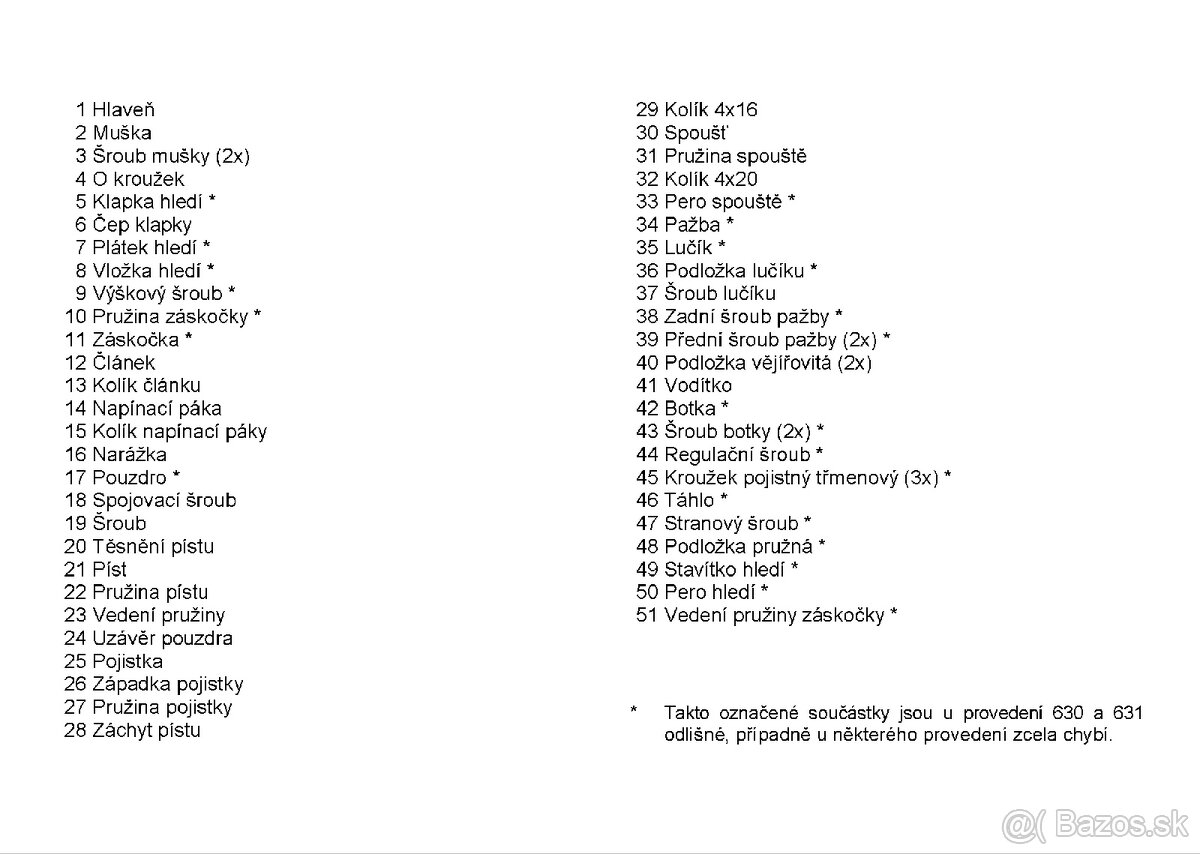 1 Hlaveň
2 Muška
3 Šroub mušky (2x)
4 O kroužek
5 Klapka hledí *
6 Čep klapky
7 Plátek hledí *
8 Vložka hledí *
9 Výškový šroub *
10 Pružina záskočky *
11 Záskočka *
12 Článek
13 Kolík článku
14 Napínací páka
15 Kolík napínací páky
16 Narážka
17 Pouzdro *
18 Spojovací šroub
19 Šroub
20 Těsnění pístu
21 Píst
22 Pružina pístu
23 Vedení pružiny
24 Uzávěr pouzdra
25 Pojistka
26 Západka pojistky
27 Pružina pojistky
28 Záchyt pístu

29 Kolík 4x16
30 Spoušť
31 Pružina spouště
32 Kolík 4x20
33 Pero spouště *
34 Pažba *
35 Lučík *
36 Podložka lučíku *
37 Šroub lučíku
38 Zadní šroub pažby *
39 Přední šroub pažby (2x) *
40 Podložka vějířovitá (2x)
41 Vodítko
42 Botka *
43 Šroub botky (2x) *
44 Regulační šroub *
45 Kroužek pojistný třmenový (3x) *
46 Táhlo *
47 Stranový šroub *
48 Podložka pružná *
49 Stavítko hledí *
50 Pero hledí *
51 Vedení pružiny záskočky *

* Takto označené součástky jsou u provedení 630 a 631 odlišné, případně u některého provedení zcela chybí.

@( Bazos.sk